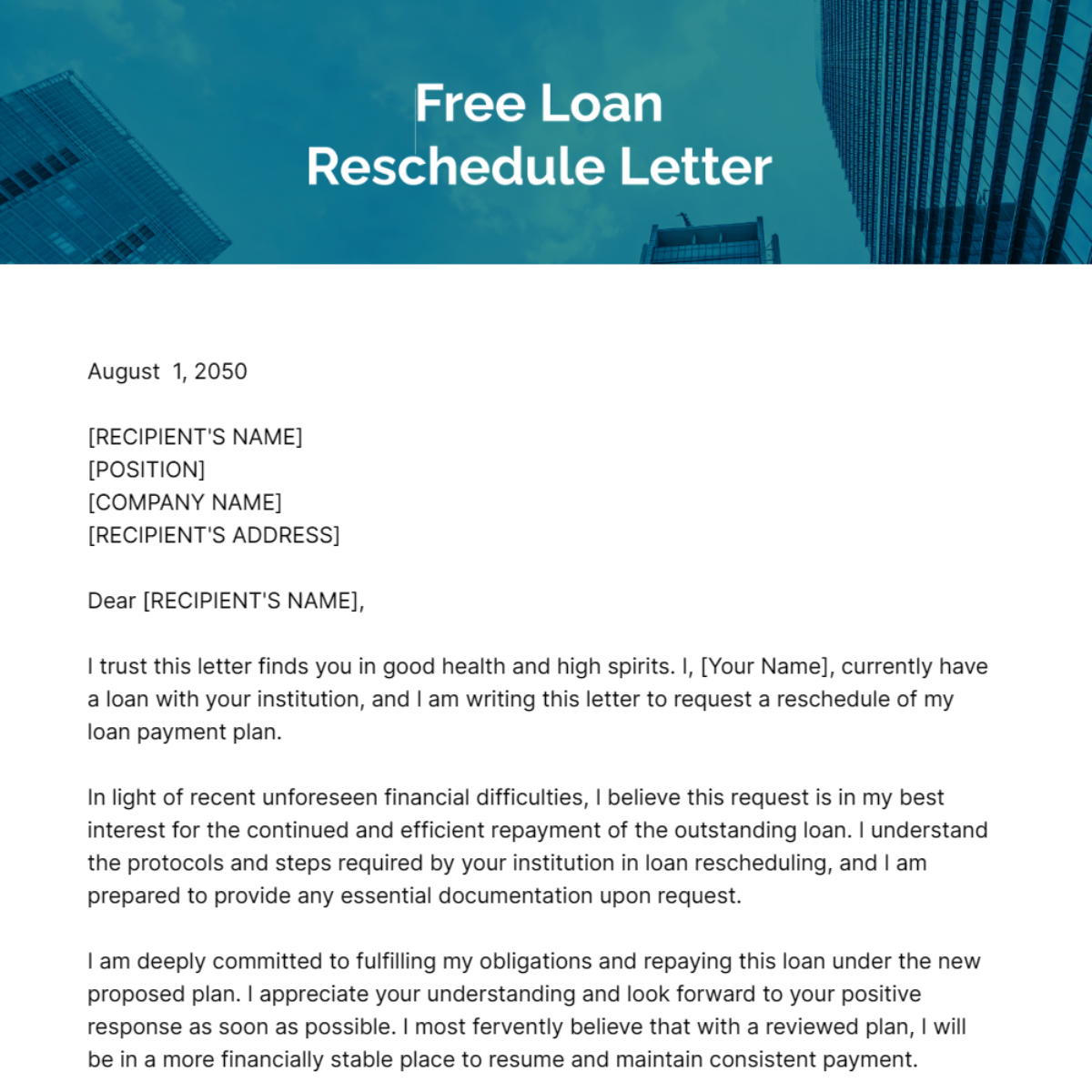 Free Loan
Reschedule Letter

August 1, 2050

[RECIPIENT'S NAME]
[POSITION]
[COMPANY NAME]
[RECIPIENT'S ADDRESS]

Dear [RECIPIENT'S NAME],

I trust this letter finds you in good health and high spirits. I, [Your Name], currently have a loan with your institution, and I am writing this letter to request a reschedule of my loan payment plan.

In light of recent unforeseen financial difficulties, I believe this request is in my best interest for the continued and efficient repayment of the outstanding loan. I understand the protocols and steps required by your institution in loan rescheduling, and I am prepared to provide any essential documentation upon request.

I am deeply committed to fulfilling my obligations and repaying this loan under the new proposed plan. I appreciate your understanding and look forward to your positive response as soon as possible. I most fervently believe that with a reviewed plan, I will be in a more financially stable place to resume and maintain consistent payment.